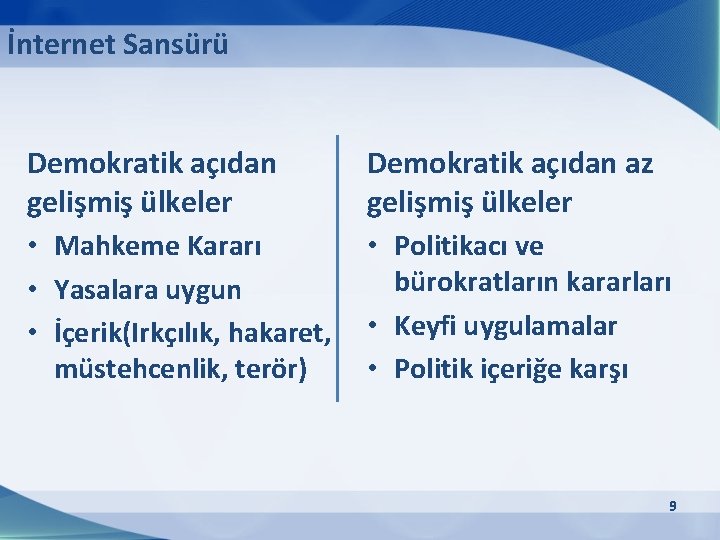 İnternet Sansürü

Demokratik açıdan gelişmiş ülkeler

• Mahkeme Kararı
• Yasalara uygun
• İçerik(Irkçılık, hakaret, müstehcenlik, terör)

Demokratik açıdan az gelişmiş ülkeler

• Politikacı ve bürokratların kararları
• Keyfi uygulamalar
• Politik içeriğe karşı

9